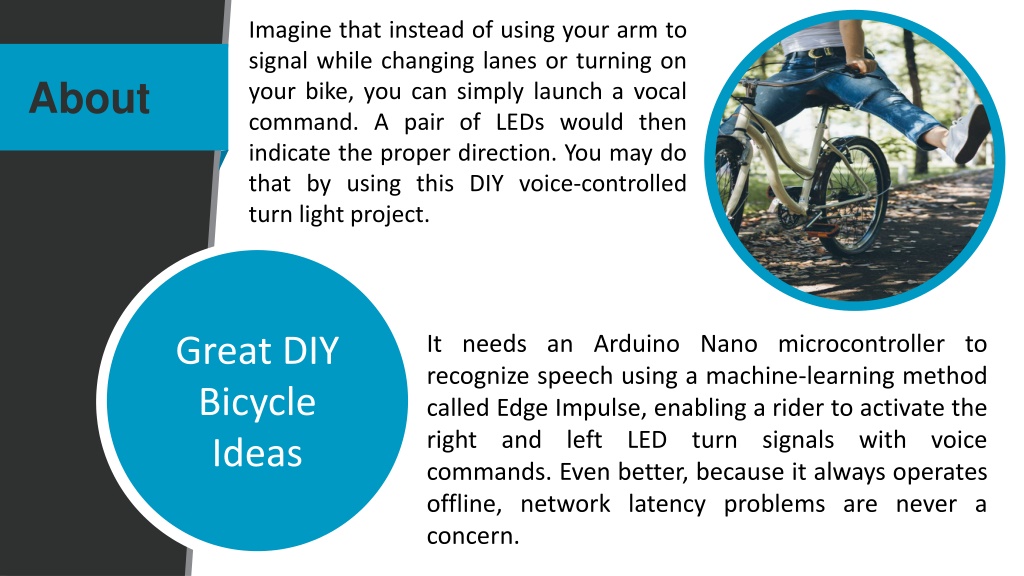 About

Imagine that instead of using your arm to signal while changing lanes or turning on your bike, you can simply launch a vocal command. A pair of LEDs would then indicate the proper direction. You may do that by using this DIY voice-controlled turn light project.

Great DIY Bicycle Ideas

It needs an Arduino Nano microcontroller to recognize speech using a machine-learning method called Edge Impulse, enabling a rider to activate the right and left LED turn signals with voice commands. Even better, because it always operates offline, network latency problems are never a concern.